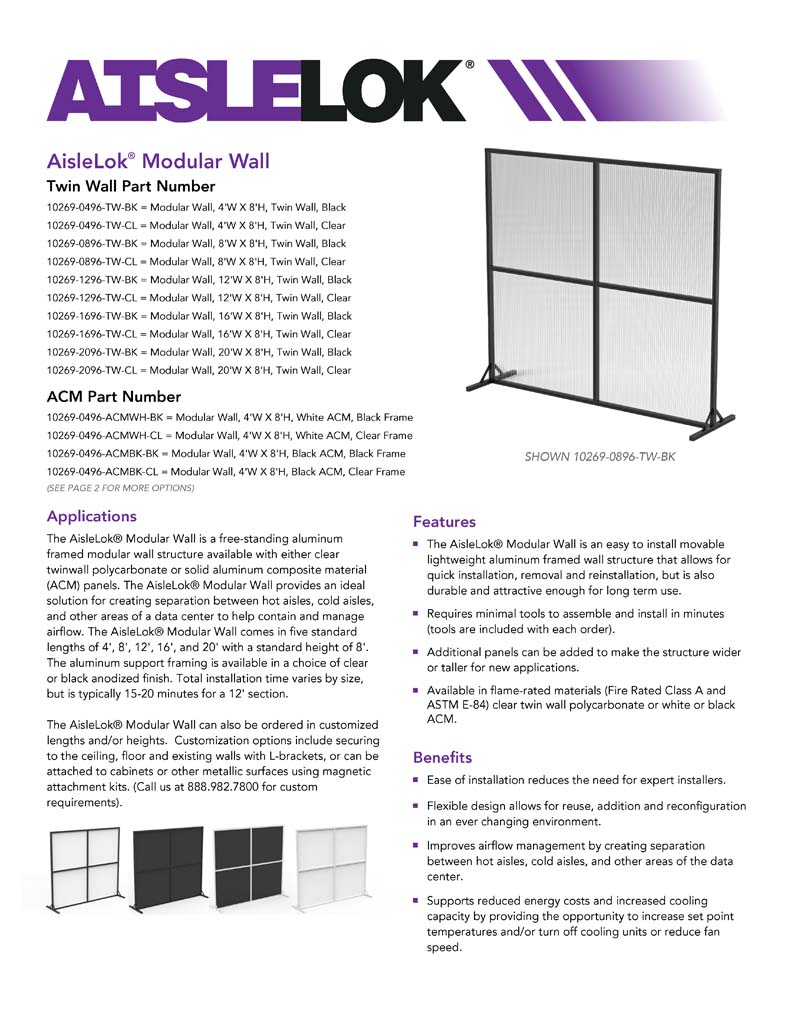 AISLELOK®

AisleLok® Modular Wall

Twin Wall Part Number

10269-0496-TW-BK = Modular Wall, 4'W X 8'H, Twin Wall, Black
10269-0496-TW-CL = Modular Wall, 4'W X 8'H, Twin Wall, Clear
10269-0896-TW-BK = Modular Wall, 8'W X 8'H, Twin Wall, Black
10269-0896-TW-CL = Modular Wall, 8'W X 8'H, Twin Wall, Clear
10269-1296-TW-BK = Modular Wall, 12'W X 8'H, Twin Wall, Black
10269-1296-TW-CL = Modular Wall, 12'W X 8'H, Twin Wall, Clear
10269-1696-TW-BK = Modular Wall, 16'W X 8'H, Twin Wall, Black
10269-1696-TW-CL = Modular Wall, 16'W X 8'H, Twin Wall, Clear
10269-2096-TW-BK = Modular Wall, 20'W X 8'H, Twin Wall, Black
10269-2096-TW-CL = Modular Wall, 20'W X 8'H, Twin Wall, Clear

ACM Part Number

10269-0496-ACMWH-BK = Modular Wall, 4'W X 8'H, White ACM, Black Frame
10269-0496-ACMWH-CL = Modular Wall, 4'W X 8'H, White ACM, Clear Frame
10269-0496-ACMBK-BK = Modular Wall, 4'W X 8'H, Black ACM, Black Frame
10269-0496-ACMBK-CL = Modular Wall, 4'W X 8'H, Black ACM, Clear Frame
(SEE PAGE 2 FOR MORE OPTIONS)

SHOWN 10269-0896-TW-BK

Applications

The AisleLok® Modular Wall is a free-standing aluminum framed modular wall structure available with either clear twinwall polycarbonate or solid aluminum composite material (ACM) panels. The AisleLok® Modular Wall provides an ideal solution for creating separation between hot aisles, cold aisles, and other areas of a data center to help contain and manage airflow. The AisleLok® Modular Wall comes in five standard lengths of 4', 8', 12', 16', and 20' with a standard height of 8'. The aluminum support framing is available in a choice of clear or black anodized finish. Total installation time varies by size, but is typically 15-20 minutes for a 12' section.

The AisleLok® Modular Wall can also be ordered in customized lengths and/or heights. Customization options include securing to the ceiling, floor and existing walls with L-brackets, or can be attached to cabinets or other metallic surfaces using magnetic attachment kits. (Call us at 888.982.7800 for custom requirements).

Features

▪ The AisleLok® Modular Wall is an easy to install movable lightweight aluminum framed wall structure that allows for quick installation, removal and reinstallation, but is also durable and attractive enough for long term use.

▪ Requires minimal tools to assemble and install in minutes (tools are included with each order).

▪ Additional panels can be added to make the structure wider or taller for new applications.

▪ Available in flame-rated materials (Fire Rated Class A and ASTM E-84) clear twin wall polycarbonate or white or black ACM.

Benefits

▪ Ease of installation reduces the need for expert installers.

▪ Flexible design allows for reuse, addition and reconfiguration in an ever changing environment.

▪ Improves airflow management by creating separation between hot aisles, cold aisles, and other areas of the data center.

▪ Supports reduced energy costs and increased cooling capacity by providing the opportunity to increase set point temperatures and/or turn off cooling units or reduce fan speed.